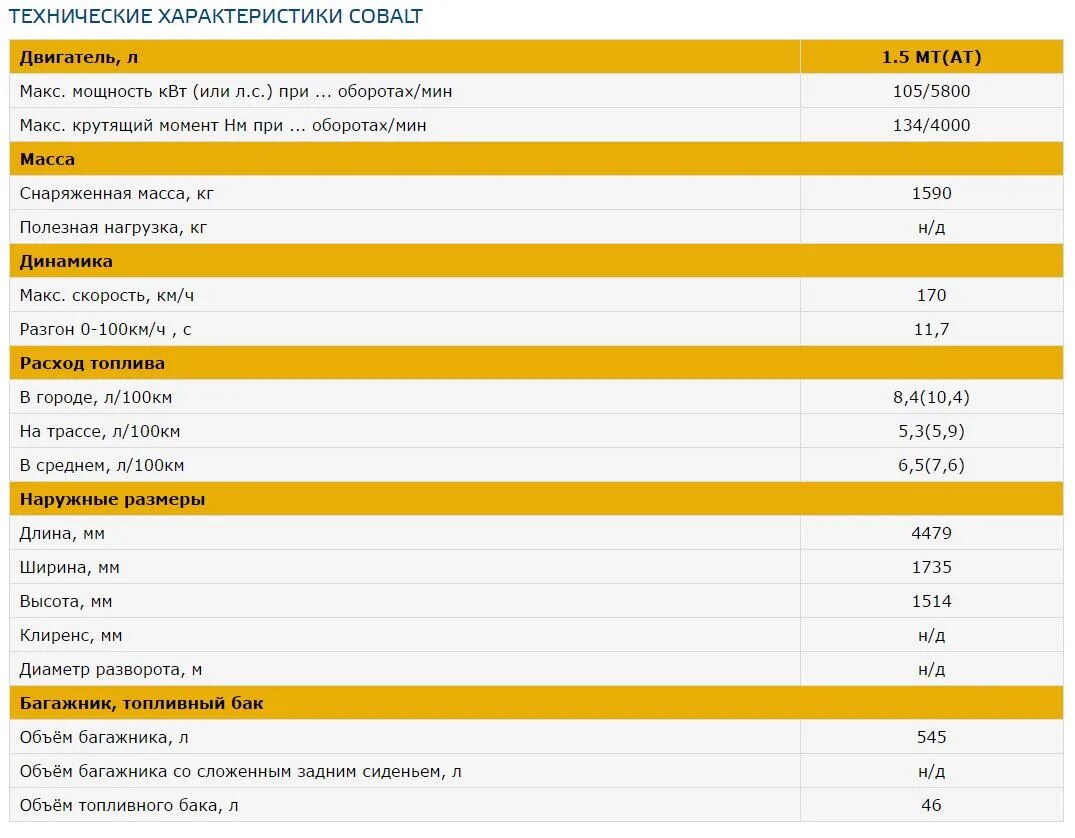 ТЕХНИЧЕСКИЕ ХАРАКТЕРИСТИКИ COBALT

| Двигатель, л | 1.5 MT(AT) |
|---|---|
| Макс. мощность кВт (или л.с.) при ... оборотах/мин | 105/5800 |
| Макс. крутящий момент Нм при ... оборотах/мин | 134/4000 |
| Масса | |
| Снаряженная масса, кг | 1590 |
| Полезная нагрузка, кг | н/д |
| Динамика | |
| Макс. скорость, км/ч | 170 |
| Разгон 0-100км/ч , с | 11,7 |
| Расход топлива | |
| В городе, л/100км | 8,4(10,4) |
| На трассе, л/100км | 5,3(5,9) |
| В среднем, л/100км | 6,5(7,6) |
| Наружные размеры | |
| Длина, мм | 4479 |
| Ширина, мм | 1735 |
| Высота, мм | 1514 |
| Клиренс, мм | н/д |
| Диаметр разворота, м | н/д |
| Багажник, топливный бак | |
| Объём багажника, л | 545 |
| Объём багажника со сложенным задним сиденьем, л | н/д |
| Объём топливного бака, л | 46 |